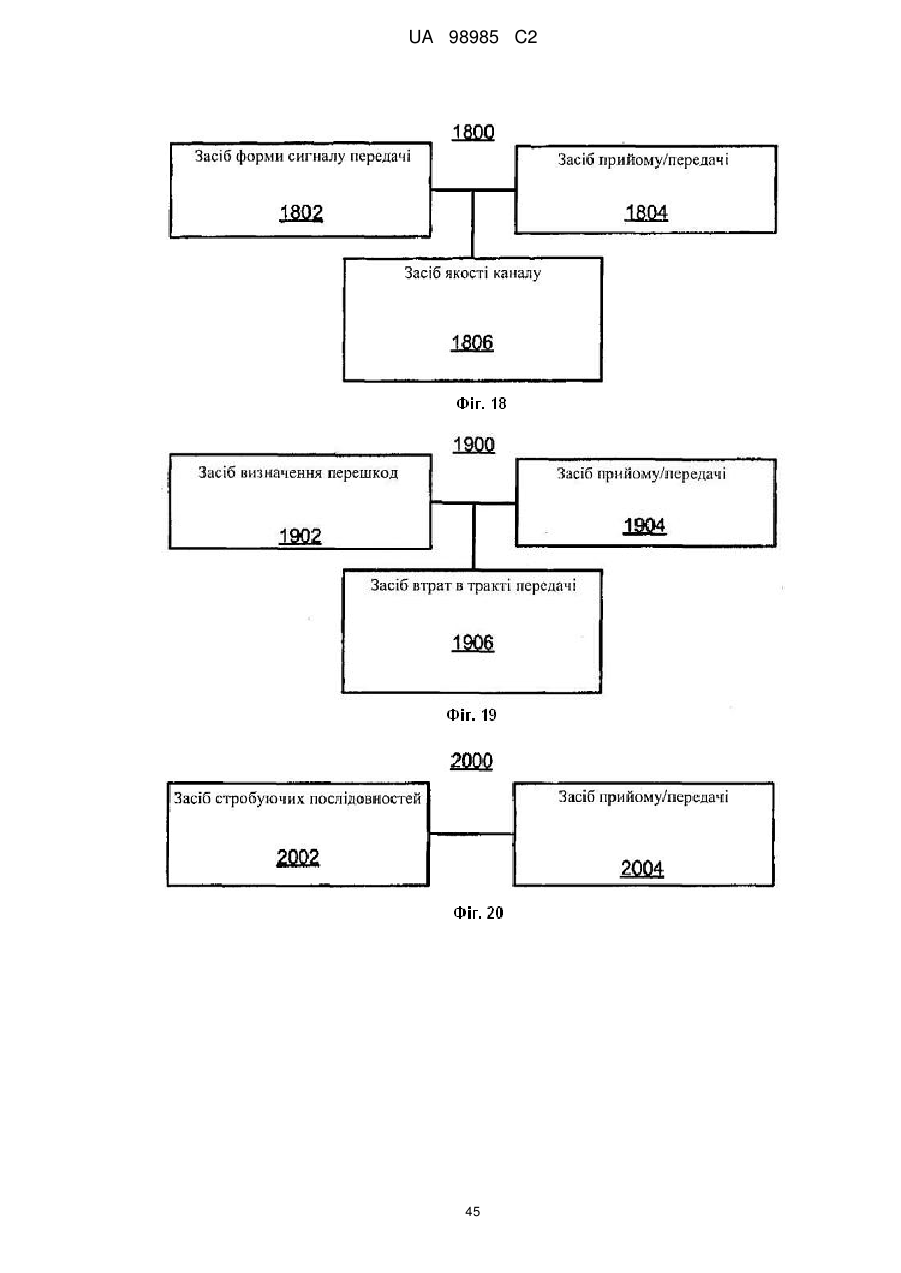 UA 98985 C2

1800

Засіб форми сигналу передачі

1802

Засіб прийому/передачі

1804

Засіб якості каналу

1806

Фіг. 18

1900

Засіб визначення перешкод

1902

Засіб прийому/передачі

1904

Засіб втрат в тракті передачі

1906

Фіг. 19

2000

Засіб стробуючих послідовностей

2002

Засіб прийому/передачі

2004

Фіг. 20

45